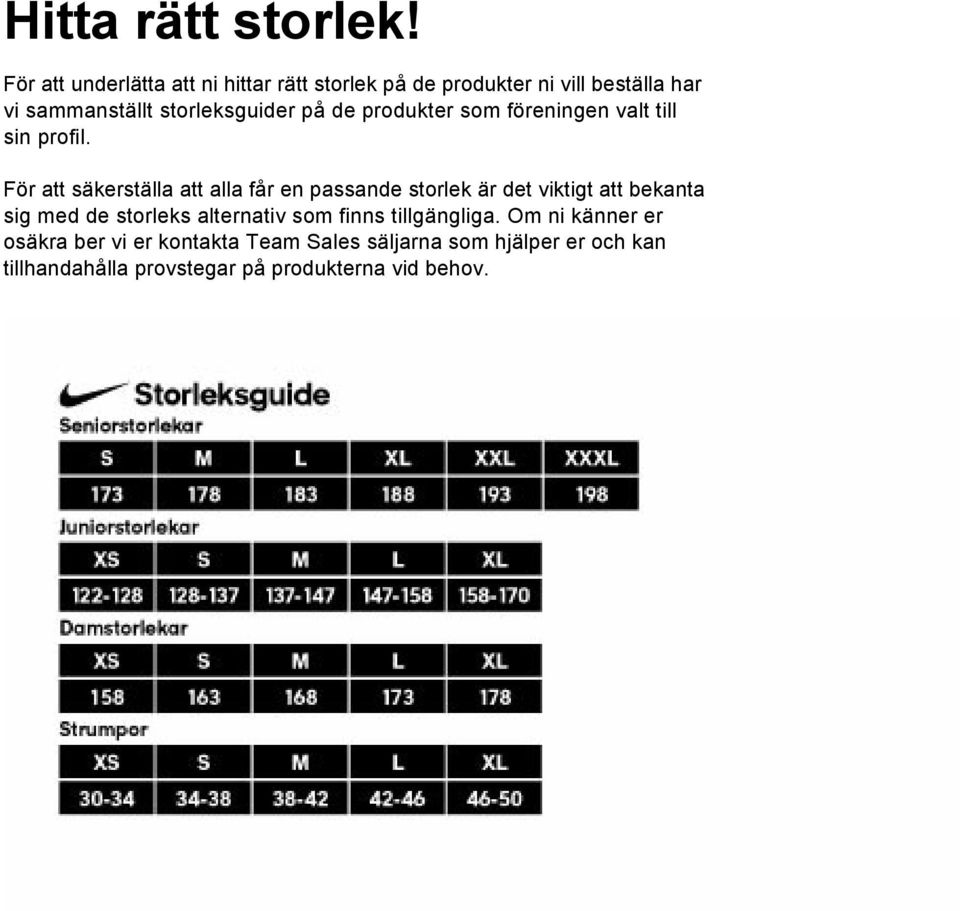 Hitta rätt storlek!

För att underlätta att ni hittar rätt storlek på de produkter ni vill beställa har vi sammanställt storleksguider på de produkter som föreningen valt till sin profil.

För att säkerställa att alla får en passande storlek är det viktigt att bekanta sig med de storleks alternativ som finns tillgängliga. Om ni känner er osäkra ber vi er kontakta Team Sales säljarna som hjälper er och kan tillhandahålla provstegar på produkterna vid behov.

Storleksguide

Seniorstorlekar

| S | M | L | XL | XXL | XXXL |
|---|---|---|---|---|---|
| 173 | 178 | 183 | 188 | 193 | 198 |

Juniorstorlekar

| XS | S | M | L | XL |
|---|---|---|---|---|
| 122-128 | 128-137 | 137-147 | 147-158 | 158-170 |

Damstorlekar

| XS | S | M | L | XL |
|---|---|---|---|---|
| 158 | 163 | 168 | 173 | 178 |

Strumpor

| XS | S | M | L | XL |
|---|---|---|---|---|
| 30-34 | 34-38 | 38-42 | 42-46 | 46-50 |